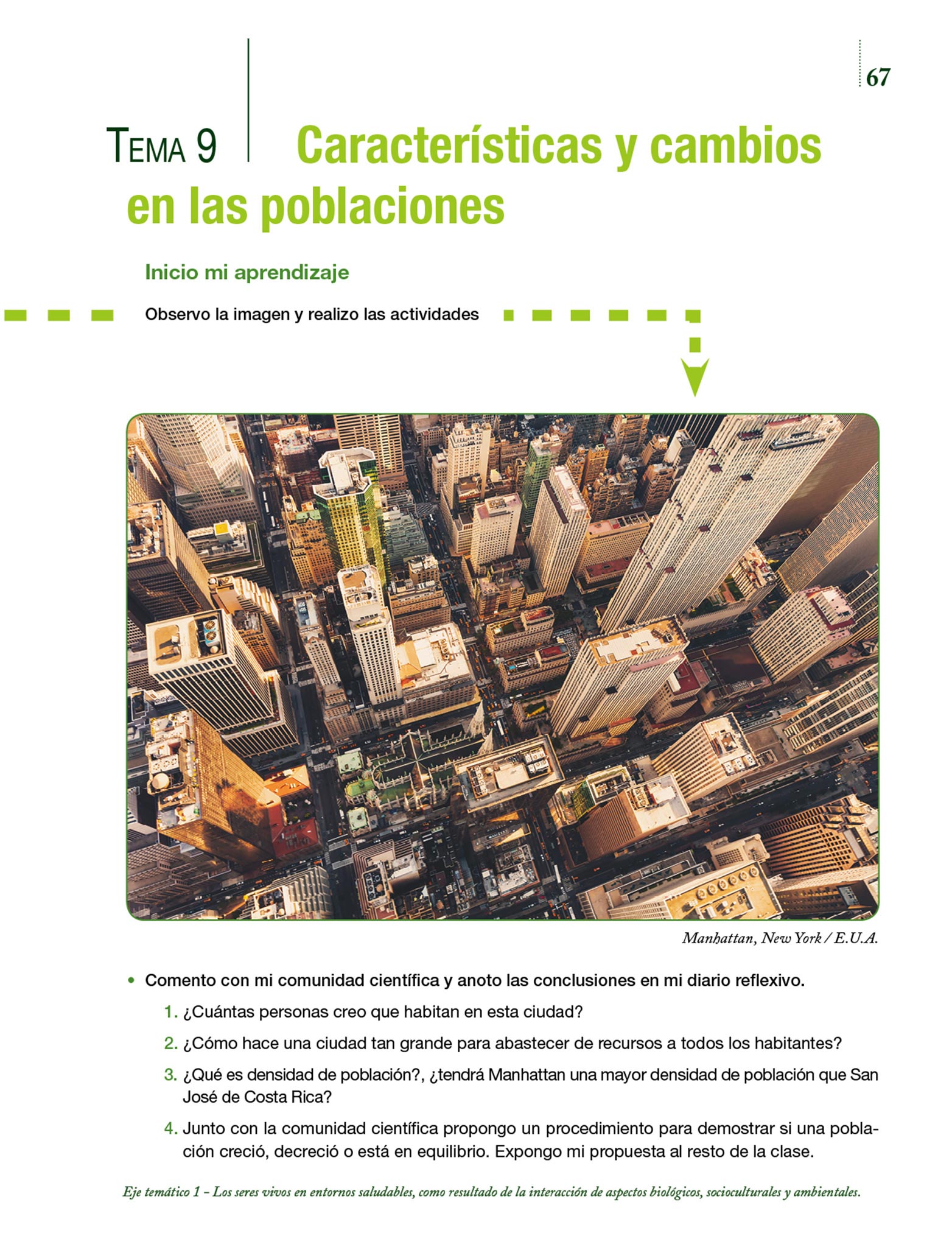 67

TEMA 9 Características y cambios en las poblaciones

Inicio mi aprendizaje

Observo la imagen y realizo las actividades

Manhattan, New York / E.U.A.

• Comento con mi comunidad científica y anoto las conclusiones en mi diario reflexivo.

1. ¿Cuántas personas creo que habitan en esta ciudad?

2. ¿Cómo hace una ciudad tan grande para abastecer de recursos a todos los habitantes?

3. ¿Qué es densidad de población?, ¿tendrá Manhattan una mayor densidad de población que San José de Costa Rica?

4. Junto con la comunidad científica propongo un procedimiento para demostrar si una población creció, decreció o está en equilibrio. Expongo mi propuesta al resto de la clase.

Eje temático 1 – Los seres vivos en entornos saludables, como resultado de la interacción de aspectos biológicos, socioculturales y ambientales.